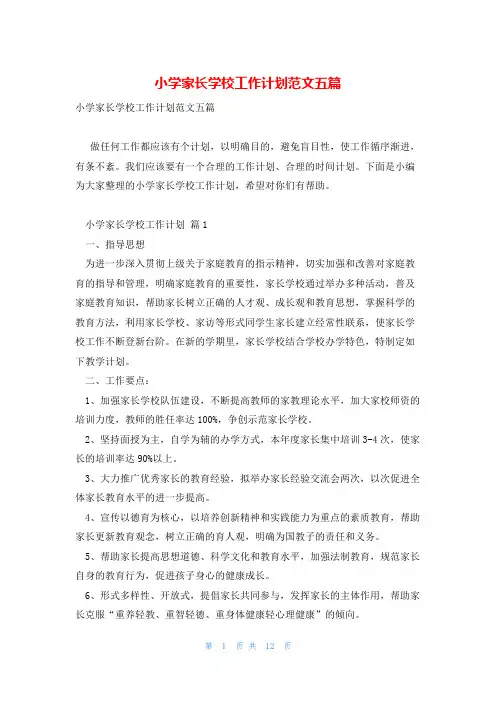 小学家长学校工作计划范文五篇

小学家长学校工作计划范文五篇

做任何工作都应该有个计划，以明确目的，避免盲目性，使工作循序渐进，有条不紊。我们应该要有一个合理的工作计划、合理的时间计划。下面是小编为大家整理的小学家长学校工作计划，希望对你们有帮助。

小学家长学校工作计划 篇1

一、指导思想

为进一步深入贯彻上级关于家庭教育的指示精神，切实加强和改善对家庭教育的指导和管理，明确家庭教育的重要性，家长学校通过举办多种活动，普及家庭教育知识，帮助家长树立正确的人才观、成长观和教育思想，掌握科学的教育方法，利用家长学校、家访等形式同学生家长建立经常性联系，使家长学校工作不断登新台阶。在新的学期里，家长学校结合学校办学特色，特制定如下教学计划。

二、工作要点：

1、加强家长学校队伍建设，不断提高教师的家教理论水平，加大家校师资的培训力度，教师的胜任率达100%，争创示范家长学校。

2、坚持面授为主，自学为辅的办学方式，本年度家长集中培训3-4次，使家长的培训率达90%以上。

3、大力推广优秀家长的教育经验，拟举办家长经验交流会两次，以次促进全体家长教育水平的进一步提高。

4、宣传以德育为核心，以培养创新精神和实践能力为重点的素质教育，帮助家长更新教育观念，树立正确的育人观，明确为国教子的责任和义务。

5、帮助家长提高思想道德、科学文化和教育水平，加强法制教育，规范家长自身的教育行为，促进孩子身心的健康成长。

6、形式多样性、开放式，提倡家长共同参与，发挥家长的主体作用，帮助家长克服“重养轻教、重智轻德、重身体健康轻心理健康”的倾向。

第 1 页 共 12 页